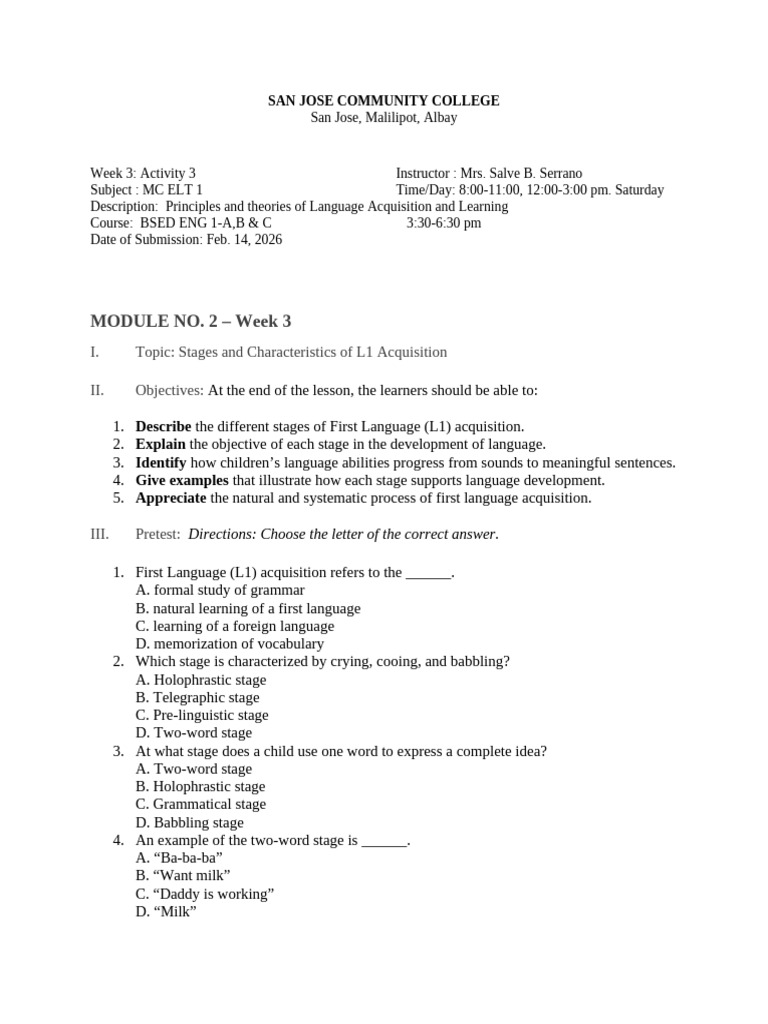 SAN JOSE COMMUNITY COLLEGE
San Jose, Malilipot, Albay

Week 3: Activity 3
Subject : MC ELT 1
Description: Principles and theories of Language Acquisition and Learning
Course: BSED ENG 1-A,B & C
Date of Submission: Feb. 14, 2026

Instructor : Mrs. Salve B. Serrano
Time/Day: 8:00-11:00, 12:00-3:00 pm. Saturday
3:30-6:30 pm

MODULE NO. 2 – Week 3

I. Topic: Stages and Characteristics of L1 Acquisition

II. Objectives: At the end of the lesson, the learners should be able to:

1. Describe the different stages of First Language (L1) acquisition.
2. Explain the objective of each stage in the development of language.
3. Identify how children's language abilities progress from sounds to meaningful sentences.
4. Give examples that illustrate how each stage supports language development.
5. Appreciate the natural and systematic process of first language acquisition.

III. Pretest: Directions: Choose the letter of the correct answer.

1. First Language (L1) acquisition refers to the ____.
A. formal study of grammar
B. natural learning of a first language
C. learning of a foreign language
D. memorization of vocabulary
2. Which stage is characterized by crying, cooing, and babbling?
A. Holophrastic stage
B. Telegraphic stage
C. Pre-linguistic stage
D. Two-word stage
3. At what stage does a child use one word to express a complete idea?
A. Two-word stage
B. Holophrastic stage
C. Grammatical stage
D. Babbling stage
4. An example of the two-word stage is ____.
A. "Ba-ba-ba"
B. "Want milk"
C. "Daddy is working"
D. "Milk"